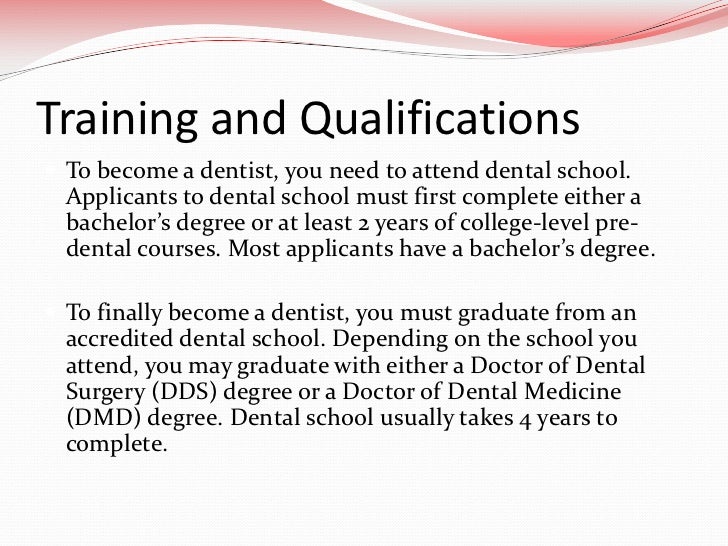 Training and Qualifications

To become a dentist, you need to attend dental school. Applicants to dental school must first complete either a bachelor's degree or at least 2 years of college-level pre-dental courses. Most applicants have a bachelor's degree.

To finally become a dentist, you must graduate from an accredited dental school. Depending on the school you attend, you may graduate with either a Doctor of Dental Surgery (DDS) degree or a Doctor of Dental Medicine (DMD) degree. Dental school usually takes 4 years to complete.